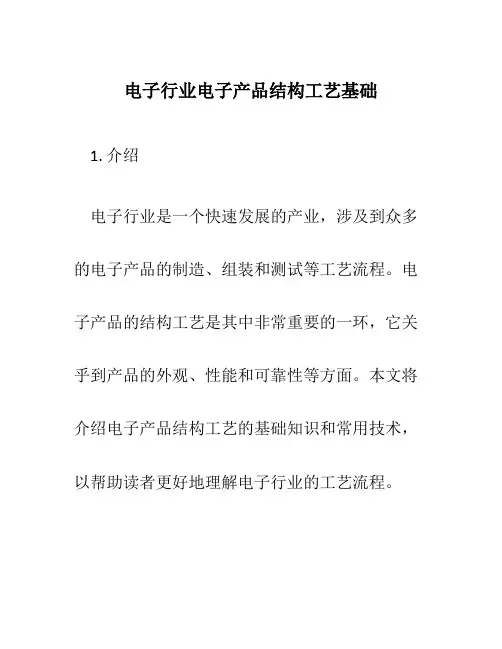 电子行业电子产品结构工艺基础

1. 介绍

电子行业是一个快速发展的产业，涉及到众多的电子产品的制造、组装和测试等工艺流程。电子产品的结构工艺是其中非常重要的一环，它关乎到产品的外观、性能和可靠性等方面。本文将介绍电子产品结构工艺的基础知识和常用技术，以帮助读者更好地理解电子行业的工艺流程。